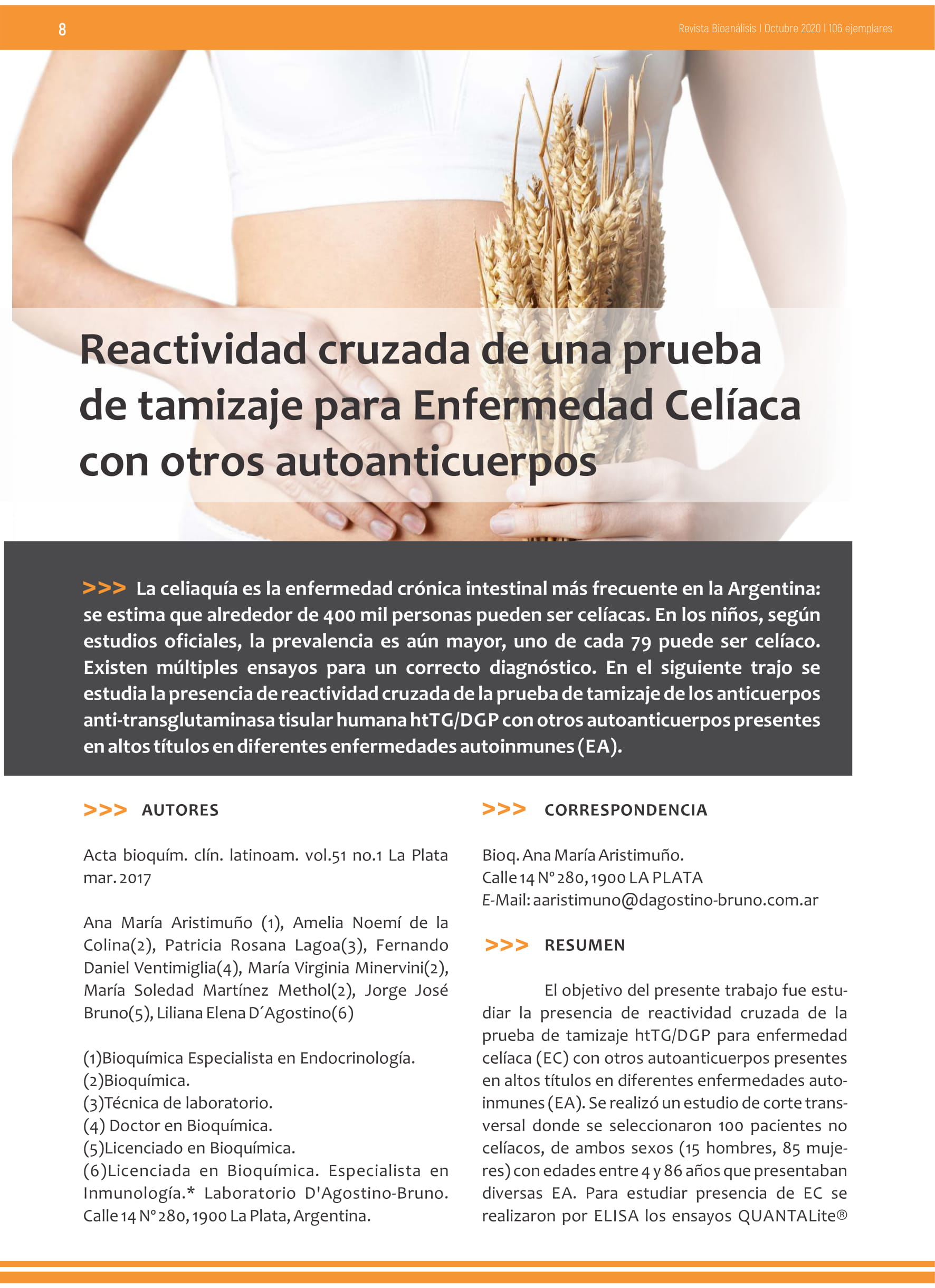 8

Revista Bioanálisis I Octubre 2020 I 106 ejemplares

Reactividad cruzada de una prueba de tamizaje para Enfermedad Celíaca con otros autoanticuerpos

>>> La celiaquía es la enfermedad crónica intestinal más frecuente en la Argentina: se estima que alrededor de 400 mil personas pueden ser celíacas. En los niños, según estudios oficiales, la prevalencia es aún mayor, uno de cada 79 puede ser celíaco. Existen múltiples ensayos para un correcto diagnóstico. En el siguiente trajo se estudia la presencia de reactividad cruzada de la prueba de tamizaje de los anticuerpos anti-transglutaminasa tisular humana htTG/DGP con otros autoanticuerpos presentes en altos títulos en diferentes enfermedades autoinmunes (EA).

>>> AUTORES

Acta bioquím. clín. latinoam. vol.51 no.1 La Plata mar. 2017

Ana María Aristimuño (1), Amelia Noemí de la Colina(2), Patricia Rosana Lagoa(3), Fernando Daniel Ventimiglia(4), María Virginia Minervini(2), María Soledad Martínez Methol(2), Jorge José Bruno(5), Liliana Elena D´Agostino(6)

(1)Bioquímica Especialista en Endocrinología.
(2)Bioquímica.
(3)Técnica de laboratorio.
(4) Doctor en Bioquímica.
(5)Licenciado en Bioquímica.
(6)Licenciada en Bioquímica. Especialista en Inmunología.* Laboratorio D'Agostino-Bruno. Calle 14 N° 280, 1900 La Plata, Argentina.

>>> CORRESPONDENCIA

Bioq. Ana María Aristimuño.
Calle 14 N° 280, 1900 LA PLATA
E-Mail: aaristimuno@dagostino-bruno.com.ar

>>> RESUMEN

El objetivo del presente trabajo fue estudiar la presencia de reactividad cruzada de la prueba de tamizaje htTG/DGP para enfermedad celíaca (EC) con otros autoanticuerpos presentes en altos títulos en diferentes enfermedades autoinmunes (EA). Se realizó un estudio de corte transversal donde se seleccionaron 100 pacientes no celíacos, de ambos sexos (15 hombres, 85 mujeres) con edades entre 4 y 86 años que presentaban diversas EA. Para estudiar presencia de EC se realizaron por ELISA los ensayos QUANTALite®